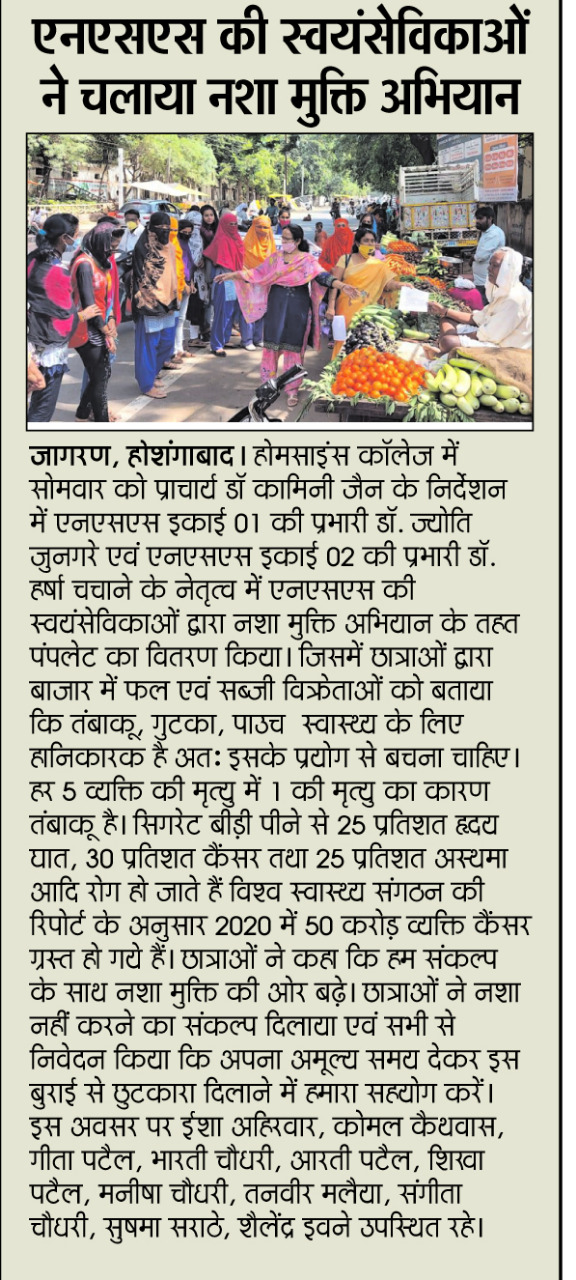 एनएसएस की स्वयंसेविकाओं ने चलाया नशा मुक्ति अभियान

जागरण, होशंगाबाद। होमसाइंस कॉलेज में सोमवार को प्राचार्य डॉ कामिनी जैन के निर्देशन में एनएसएस इकाई 01 की प्रभारी डॉ. ज्योति जुनगरे एवं एनएसएस इकाई 02 की प्रभारी डॉ. हर्षा चचाने के नेतृत्व में एनएसएस की स्वयंसेविकाओं द्वारा नशा मुक्ति अभियान के तहत पंपलेट का वितरण किया। जिसमें छात्राओं द्वारा बाजार में फल एवं सब्जी विक्रेताओं को बताया कि तंबाकू, गुटका, पाउच स्वास्थ्य के लिए हानिकारक है अतः इसके प्रयोग से बचना चाहिए। हर 5 व्यक्ति की मृत्यु में 1 की मृत्यु का कारण तंबाकू है। सिगरेट बीड़ी पीने से 25 प्रतिशत हृदय घात, 30 प्रतिशत कैंसर तथा 25 प्रतिशत अस्थमा आदि रोग हो जाते हैं विश्व स्वास्थ्य संगठन की रिपोर्ट के अनुसार 2020 में 50 करोड़ व्यक्ति कैंसर ग्रस्त हो गये हैं। छात्राओं ने कहा कि हम संकल्प के साथ नशा मुक्ति की ओर बढ़े। छात्राओं ने नशा नहीं करने का संकल्प दिलाया एवं सभी से निवेदन किया कि अपना अमूल्य समय देकर इस बुराई से छुटकारा दिलाने में हमारा सहयोग करें। इस अवसर पर ईशा अहिरवार, कोमल कैथवास, गीता पटैल, भारती चौधरी, आरती पटैल, शिखा पटैल, मनीषा चौधरी, तनवीर मलैया, संगीता चौधरी, सुषमा सराठे, शैलेंद्र इवने उपस्थित रहे।